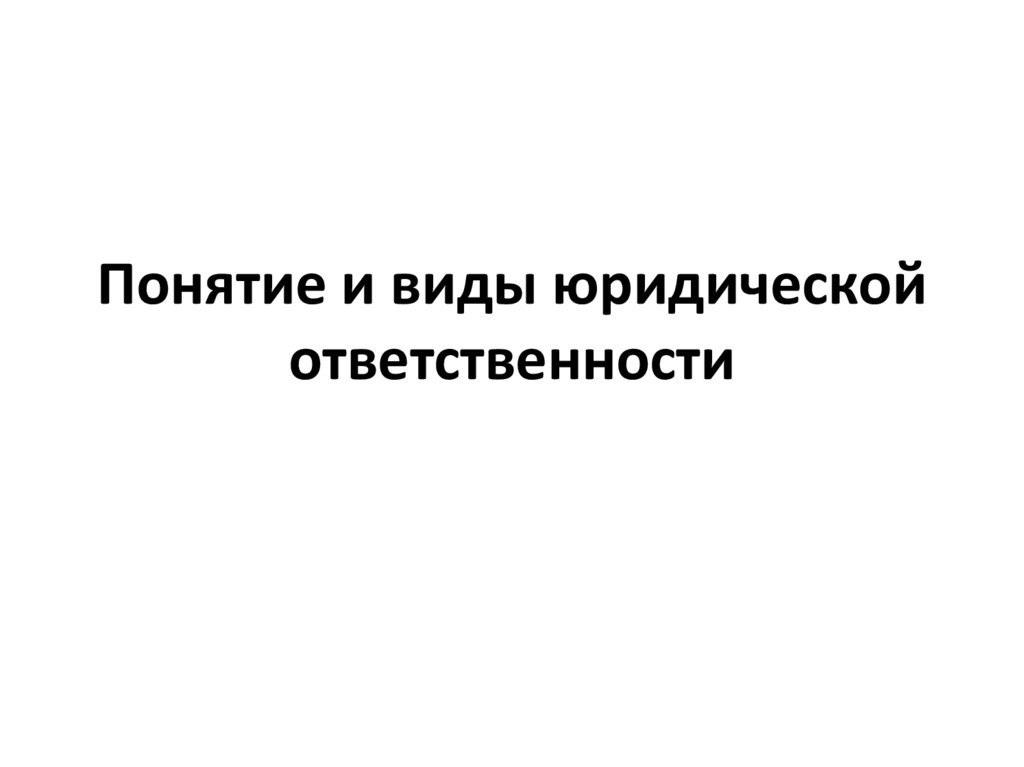 Понятие и виды юридической ответственности